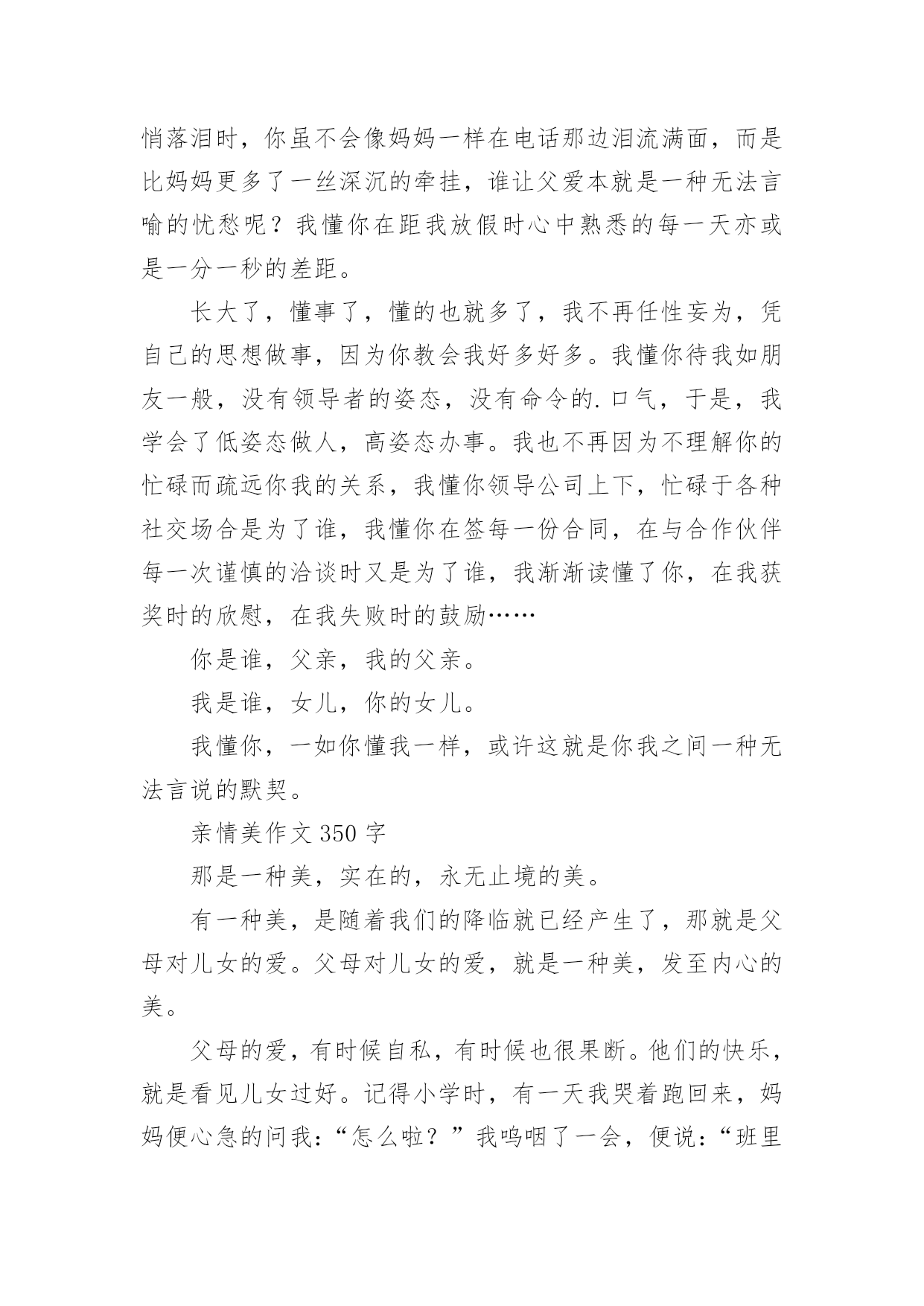 悄落泪时，你虽不会像妈妈一样在电话那边泪流满面，而是比妈妈更多了一丝深沉的牵挂，谁让父爱本就是一种无法言喻的忧愁呢？我懂你在距我放假时心中熟悉的每一天亦或是一分一秒的差距。

长大了，懂事了，懂的也就多了，我不再任性妄为，凭自己的思想做事，因为你教会我好多好多。我懂你待我如朋友一般，没有领导者的姿态，没有命令的.口气，于是，我学会了低姿态做人，高姿态办事。我也不再因为不理解你的忙碌而疏远你我的关系，我懂你领导公司上下，忙碌于各种社交场合是为了谁，我懂你在签每一份合同，在与合作伙伴每一次谨慎的洽谈时又是为了谁，我渐渐读懂了你，在我获奖时的欣慰，在我失败时的鼓励……

你是谁，父亲，我的父亲。

我是谁，女儿，你的女儿。

我懂你，一如你懂我一样，或许这就是你我之间一种无法言说的默契。

亲情美作文 350 字

那是一种美，实在的，永无止境的美。

有一种美，是随着我们的降临就已经产生了，那就是父母对儿女的爱。父母对儿女的爱，就是一种美，发至内心的美。

父母的爱，有时候自私，有时候也很果断。他们的快乐，就是看见儿女过好。记得小学时，有一天我哭着跑回来，妈妈便心急的问我：“怎么啦？”我呜咽了一会，便说：“班里